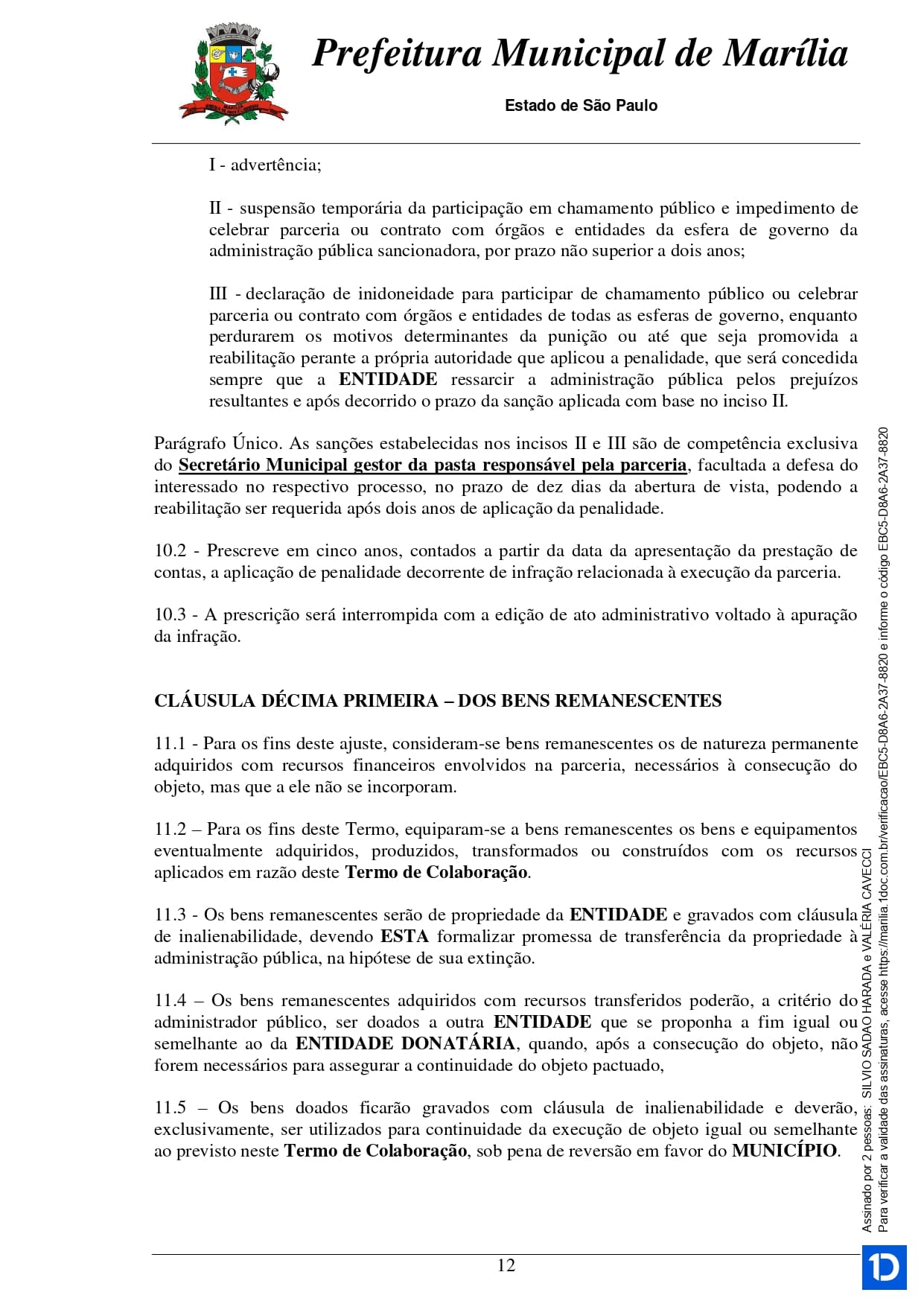 Prefeitura Municipal de Marília

Estado de São Paulo

I - advertência;

II - suspensão temporária da participação em chamamento público e impedimento de celebrar parceria ou contrato com órgãos e entidades da esfera de governo da administração pública sancionadora, por prazo não superior a dois anos;

III - declaração de inidoneidade para participar de chamamento público ou celebrar parceria ou contrato com órgãos e entidades de todas as esferas de governo, enquanto perdurarem os motivos determinantes da punição ou até que seja promovida a reabilitação perante a própria autoridade que aplicou a penalidade, que será concedida sempre que a ENTIDADE ressarcir a administração pública pelos prejuízos resultantes e após decorrido o prazo da sanção aplicada com base no inciso II.

Parágrafo Único. As sanções estabelecidas nos incisos II e III são de competência exclusiva do Secretário Municipal gestor da pasta responsável pela parceria, facultada a defesa do interessado no respectivo processo, no prazo de dez dias da abertura de vista, podendo a reabilitação ser requerida após dois anos de aplicação da penalidade.

10.2 - Prescreve em cinco anos, contados a partir da data da apresentação da prestação de contas, a aplicação de penalidade decorrente de infração relacionada à execução da parceria.

10.3 - A prescrição será interrompida com a edição de ato administrativo voltado à apuração da infração.

CLÁUSULA DÉCIMA PRIMEIRA – DOS BENS REMANESCENTES

11.1 - Para os fins deste ajuste, consideram-se bens remanescentes os de natureza permanente adquiridos com recursos financeiros envolvidos na parceria, necessários à consecução do objeto, mas que a ele não se incorporam.

11.2 – Para os fins deste Termo, equiparam-se a bens remanescentes os bens e equipamentos eventualmente adquiridos, produzidos, transformados ou construídos com os recursos aplicados em razão deste Termo de Colaboração.

11.3 - Os bens remanescentes serão de propriedade da ENTIDADE e gravados com cláusula de inalienabilidade, devendo ESTA formalizar promessa de transferência da propriedade à administração pública, na hipótese de sua extinção.

11.4 – Os bens remanescentes adquiridos com recursos transferidos poderão, a critério do administrador público, ser doados a outra ENTIDADE que se proponha a fim igual ou semelhante ao da ENTIDADE DONATÁRIA, quando, após a consecução do objeto, não forem necessários para assegurar a continuidade do objeto pactuado,

11.5 – Os bens doados ficarão gravados com cláusula de inalienabilidade e deverão, exclusivamente, ser utilizados para continuidade da execução de objeto igual ou semelhante ao previsto neste Termo de Colaboração, sob pena de reversão em favor do MUNICÍPIO.

12

Assinado por 2 pessoas: SILVIO SADAO HARADA e VALÉRIA CAVECCI
Para verificar a validade das assinaturas, acesse https://marilia.1doc.com.br/verificacao/EBC5-D8A6-2A37-8820 e informe o código EBC5-D8A6-2A37-8820